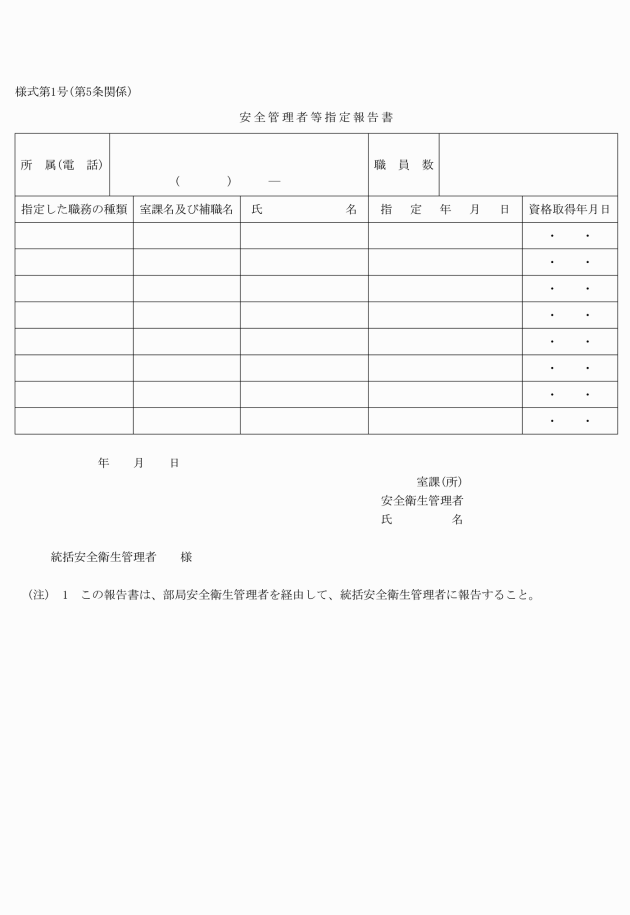 様式第1号(第5条関係)

安全管理者等指定報告書

| 所　属(電　話) | ( 　　) — | 職　員　数 | |
|---|---|---|---|

| 指定した職務の種類 | 室課名及び補職名 | 氏　　　　名 | 指　定　年　月　日 | 資格取得年月日 |
|---|---|---|---|---|
| | | | | ・　・ |
| | | | | ・　・ |
| | | | | ・　・ |
| | | | | ・　・ |
| | | | | ・　・ |
| | | | | ・　・ |
| | | | | ・　・ |
| | | | | ・　・ |

年　　月　　日

室課(所)
安全衛生管理者
氏　　　　名

統括安全衛生管理者　　様

(注)　1　この報告書は、部局安全衛生管理者を経由して、統括安全衛生管理者に報告すること。